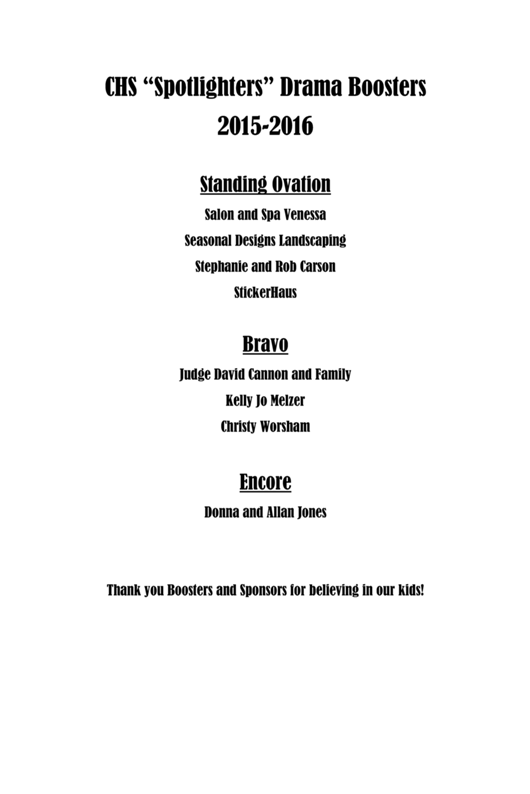 CHS "Spotlighters" Drama Boosters
2015-2016

Standing Ovation
Salon and Spa Venessa
Seasonal Designs Landscaping
Stephanie and Rob Carson
StickerHaus

Bravo
Judge David Cannon and Family
Kelly Jo Melzer
Christy Worsham

Encore
Donna and Allan Jones

Thank you Boosters and Sponsors for believing in our kids!